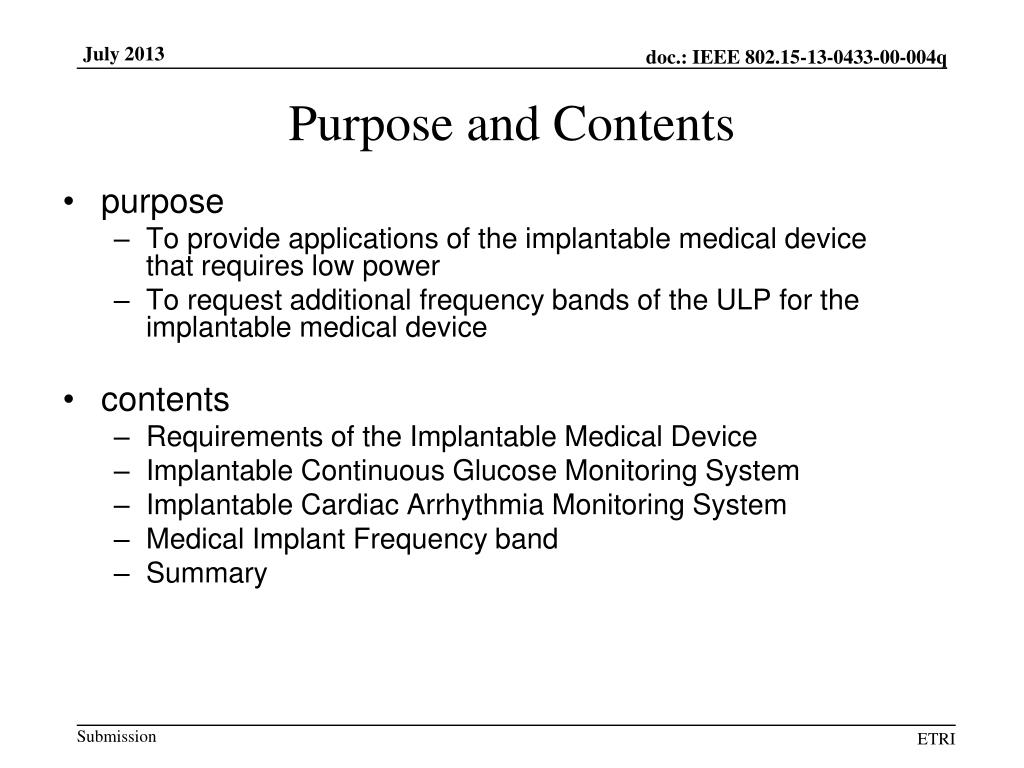 July 2013

doc.: IEEE 802.15-13-0433-00-004q

Purpose and Contents

• purpose
– To provide applications of the implantable medical device that requires low power
– To request additional frequency bands of the ULP for the implantable medical device

• contents
– Requirements of the Implantable Medical Device
– Implantable Continuous Glucose Monitoring System
– Implantable Cardiac Arrhythmia Monitoring System
– Medical Implant Frequency band
– Summary

Submission

ETRI